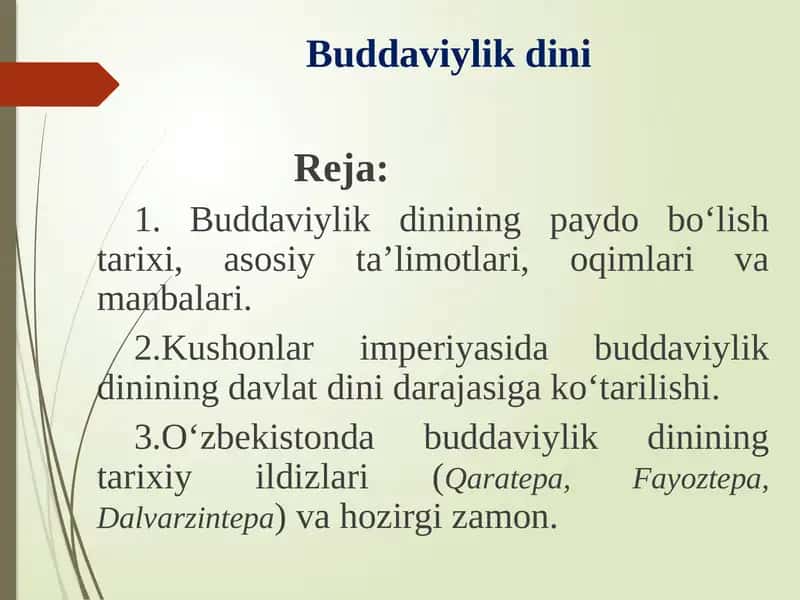 Buddaviylik dini

Reja:

1. Buddaviylik dinining paydo bo‘lish tarixi, asosiy ta’limotlari, oqimlari va manbalari.

2.Kushonlar imperiyasida buddaviylik dinining davlat dini darajasiga ko‘tarilishi.

3.O‘zbekistonda buddaviylik dinining tarixiy ildizlari (Qaratepa, Fayoztepa, Dalvarzintepa) va hozirgi zamon.